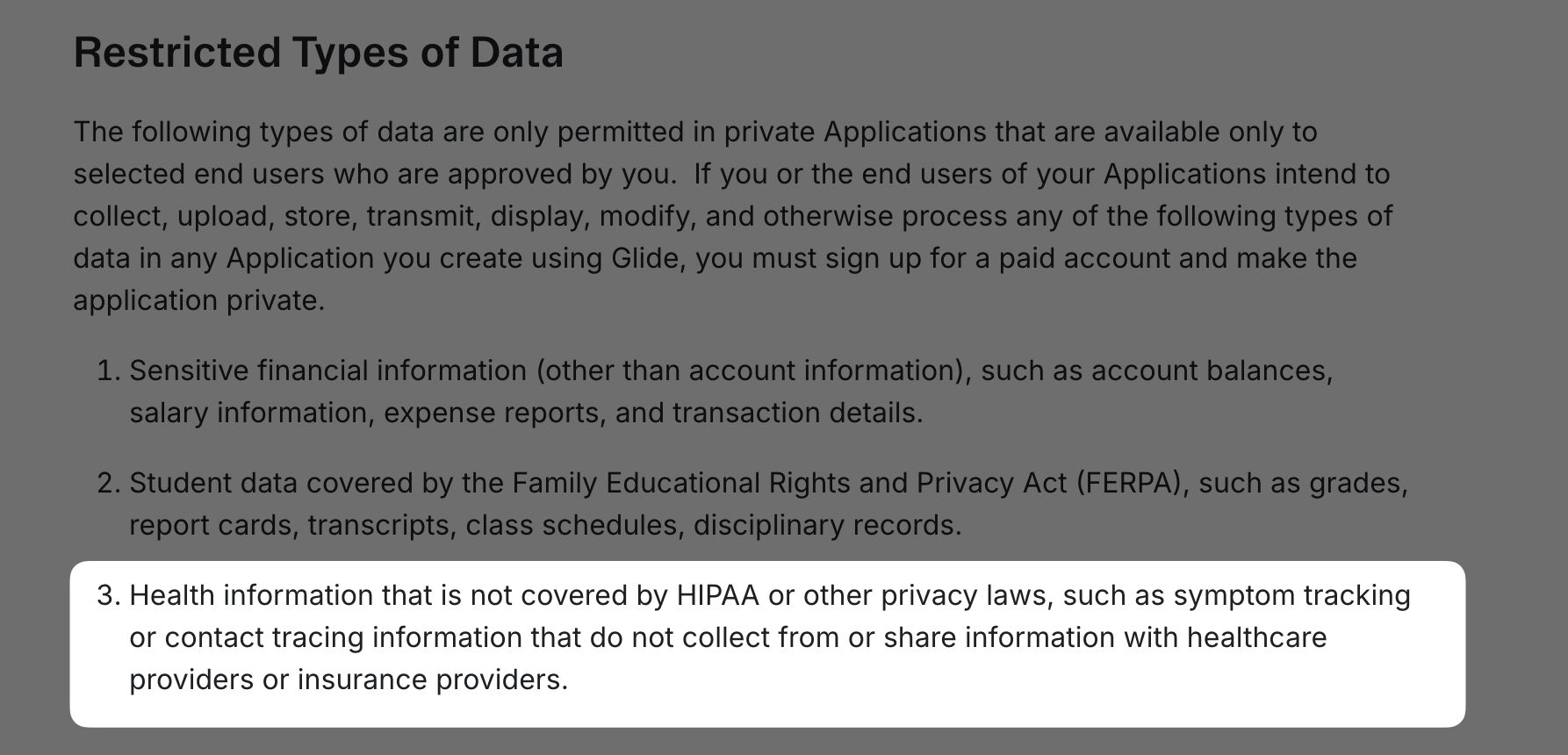 Restricted Types of Data

The following types of data are only permitted in private Applications that are available only to selected end users who are approved by you.  If you or the end users of your Applications intend to collect, upload, store, transmit, display, modify, and otherwise process any of the following types of data in any Application you create using Glide, you must sign up for a paid account and make the application private.

1. Sensitive financial information (other than account information), such as account balances, salary information, expense reports, and transaction details.

2. Student data covered by the Family Educational Rights and Privacy Act (FERPA), such as grades, report cards, transcripts, class schedules, disciplinary records.

3. Health information that is not covered by HIPAA or other privacy laws, such as symptom tracking or contact tracing information that do not collect from or share information with healthcare providers or insurance providers.